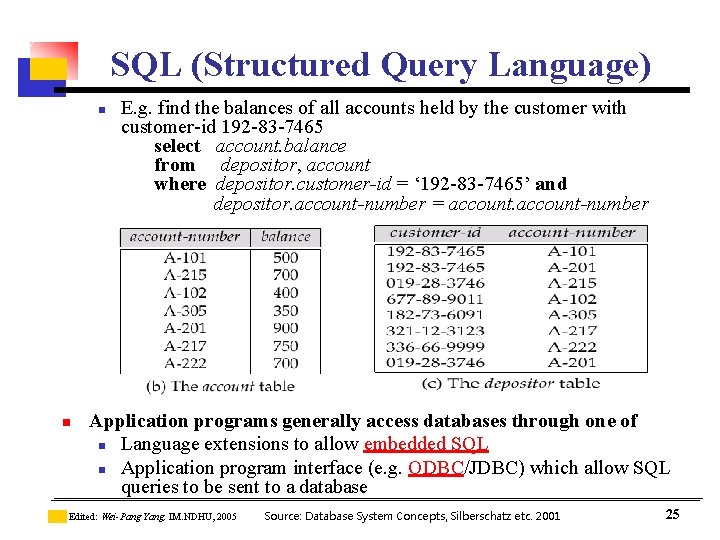 SQL (Structured Query Language)

E.g. find the balances of all accounts held by the customer with customer-id 192-83-7465

select account.balance
from depositor, account
where depositor.customer-id = ‘192-83-7465’ and
depositor.account-number = account.account-number

| account-number | balance |
|---|---|
| A-101 | 500 |
| A-215 | 700 |
| A-102 | 400 |
| A-305 | 350 |
| A-201 | 900 |
| A-217 | 750 |
| A-222 | 700 |

(b) The account table

| customer-id | account-number |
|---|---|
| 192-83-7465 | A-101 |
| 192-83-7465 | A-201 |
| 019-28-3746 | A-215 |
| 677-89-9011 | A-102 |
| 182-73-6091 | A-305 |
| 321-12-3123 | A-217 |
| 336-66-9999 | A-222 |
| 019-28-3746 | A-201 |

(c) The depositor table

Application programs generally access databases through one of

Language extensions to allow embedded SQL

Application program interface (e.g. ODBC/JDBC) which allow SQL queries to be sent to a database

Edited: Wei-Pang Yang, IM.NDHU, 2005 Source: Database System Concepts, Silberschatz etc. 2001 25